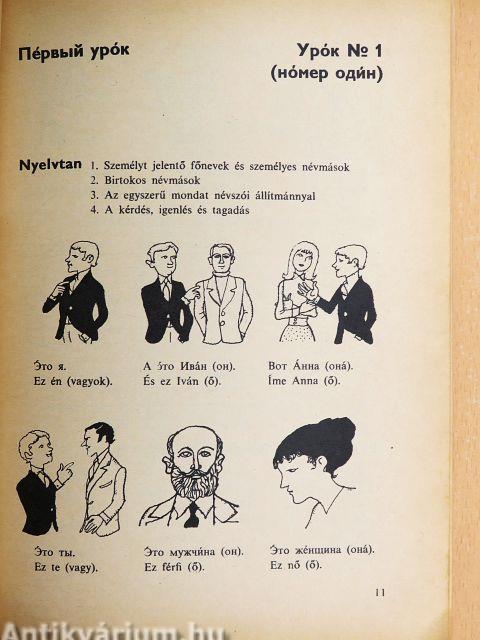 Пе́рвый уро́к

Уро́к № 1
(но́мер оди́н)

Nyelvtan 1. Személyt jelentő főnevek és személyes névmások
2. Birtokos névmások
3. Az egyszerű mondat névszói állítmánnyal
4. A kérdés, igenlés és tagadás

Э́то я.
Ez én (vagyok).

А э́то Ива́н (он).
És ez Iván (ő).

Вот А́нна (она́).
Íme Anna (ő).

Э́то ты.
Ez te (vagy).

Э́то мужчи́на (он).
Ez férfi (ő).

Э́то же́нщина (она́).
Ez nő (ő).

11

Antikvárium.hu